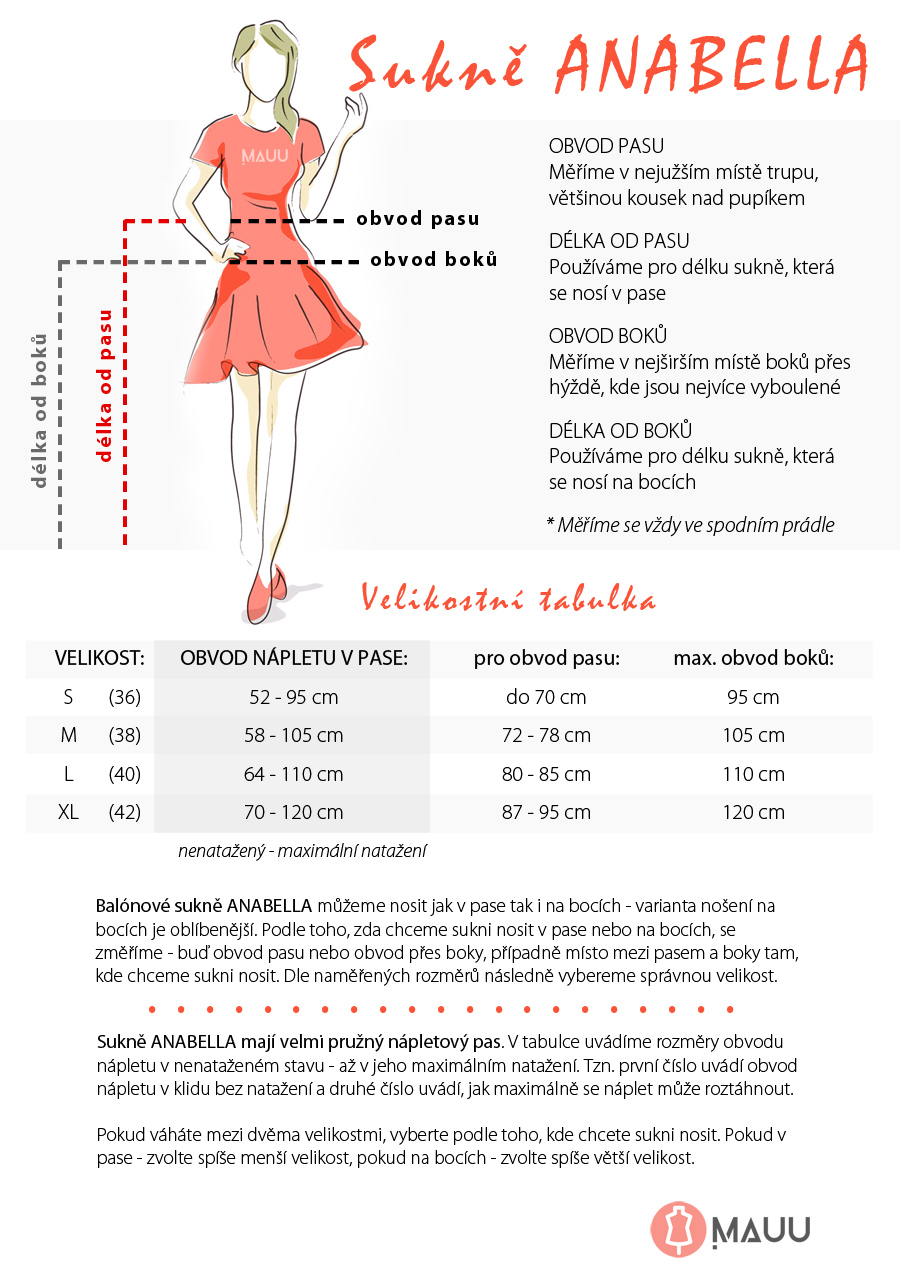 Sukně ANABELLA

MAUU

obvod pasu
obvod boků
délka od boků
délka od pasu

OBVOD PASU
Měříme v nejužším místě trupu, většinou kousek nad pupíkem

DÉLKA OD PASU
Používáme pro délku sukně, která se nosí v pase

OBVOD BOKŮ
Měříme v nejširším místě boků přes hýždě, kde jsou nejvíce vyboulené

DÉLKA OD BOKŮ
Používáme pro délku sukně, která se nosí na bocích

* Měříme se vždy ve spodním prádle

Velikostní tabulka

| VELIKOST: | OBVOD NÁPLETU V PASE: | pro obvod pasu: | max. obvod boků: |
|---|---|---|---|
| S (36) | 52 - 95 cm | do 70 cm | 95 cm |
| M (38) | 58 - 105 cm | 72 - 78 cm | 105 cm |
| L (40) | 64 - 110 cm | 80 - 85 cm | 110 cm |
| XL (42) | 70 - 120 cm | 87 - 95 cm | 120 cm |

nenatažený - maximální natažení

Balónové sukně ANABELLA můžeme nosit jak v pase tak i na bocích - varianta nošení na bocích je oblíbenější. Podle toho, zda chceme sukni nosit v pase nebo na bocích, se změříme - buď obvod pasu nebo obvod přes boky, případně místo mezi pasem a boky tam, kde chceme sukni nosit. Dle naměřených rozměrů následně vybereme správnou velikost.

Sukně ANABELLA mají velmi pružný nápletový pas. V tabulce uvádíme rozměry obvodu nápletu v nenataženém stavu - až v jeho maximálním natažení. Tzn. první číslo uvádí obvod nápletu v klidu bez natažení a druhé číslo uvádí, jak maximálně se náplet může roztáhnout.

Pokud váháte mezi dvěma velikostmi, vyberte podle toho, kde chcete sukni nosit. Pokud v pase - zvolte spíše menší velikost, pokud na bocích - zvolte spíše větší velikost.

MAUU